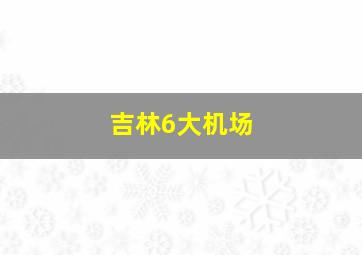 吉林6大机场